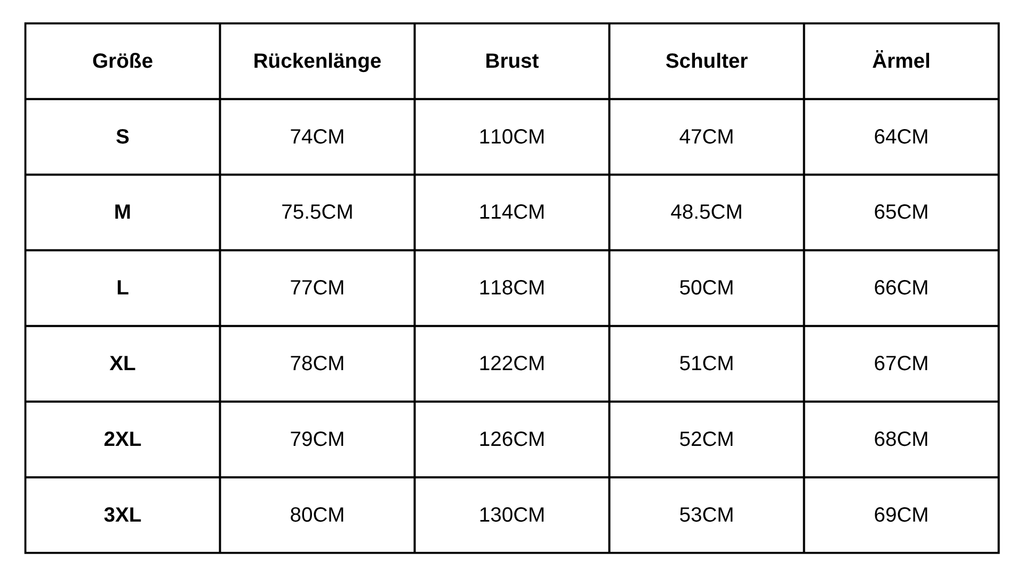 | Größe | Rückenlänge | Brust | Schulter | Ärmel |
|---|---|---|---|---|
| S | 74CM | 110CM | 47CM | 64CM |
| M | 75.5CM | 114CM | 48.5CM | 65CM |
| L | 77CM | 118CM | 50CM | 66CM |
| XL | 78CM | 122CM | 51CM | 67CM |
| 2XL | 79CM | 126CM | 52CM | 68CM |
| 3XL | 80CM | 130CM | 53CM | 69CM |